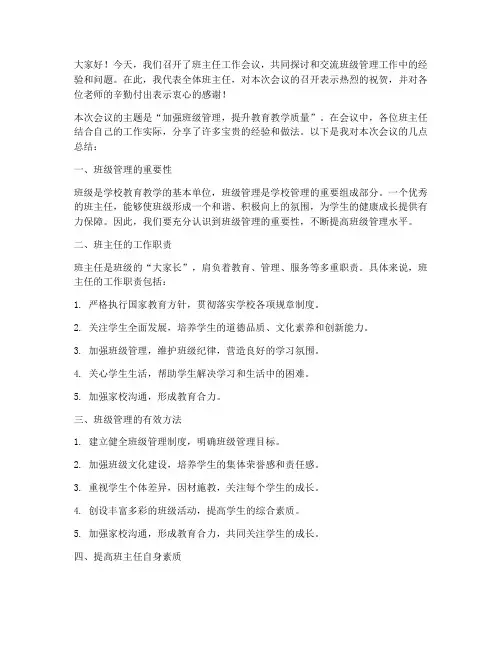 大家好！今天，我们召开了班主任工作会议，共同探讨和交流班级管理工作中的经验和问题。在此，我代表全体班主任，对本次会议的召开表示热烈的祝贺，并对各位老师的辛勤付出表示衷心的感谢！

本次会议的主题是“加强班级管理，提升教育教学质量”。在会议中，各位班主任结合自己的工作实际，分享了许多宝贵的经验和做法。以下是我对本次会议的几点总结：

一、班级管理的重要性

班级是学校教育教学的基本单位，班级管理是学校管理的重要组成部分。一个优秀的班主任，能够使班级形成一个和谐、积极向上的氛围，为学生的健康成长提供有力保障。因此，我们要充分认识到班级管理的重要性，不断提高班级管理水平。

二、班主任的工作职责

班主任是班级的“大家长”，肩负着教育、管理、服务等多重职责。具体来说，班主任的工作职责包括：

1. 严格执行国家教育方针，贯彻落实学校各项规章制度。

2. 关注学生全面发展，培养学生的道德品质、文化素养和创新能力。

3. 加强班级管理，维护班级纪律，营造良好的学习氛围。

4. 关心学生生活，帮助学生解决学习和生活中的困难。

5. 加强家校沟通，形成教育合力。

三、班级管理的有效方法

1. 建立健全班级管理制度，明确班级管理目标。

2. 加强班级文化建设，培养学生的集体荣誉感和责任感。

3. 重视学生个体差异，因材施教，关注每个学生的成长。

4. 创设丰富多彩的班级活动，提高学生的综合素质。

5. 加强家校沟通，形成教育合力，共同关注学生的成长。

四、提高班主任自身素质